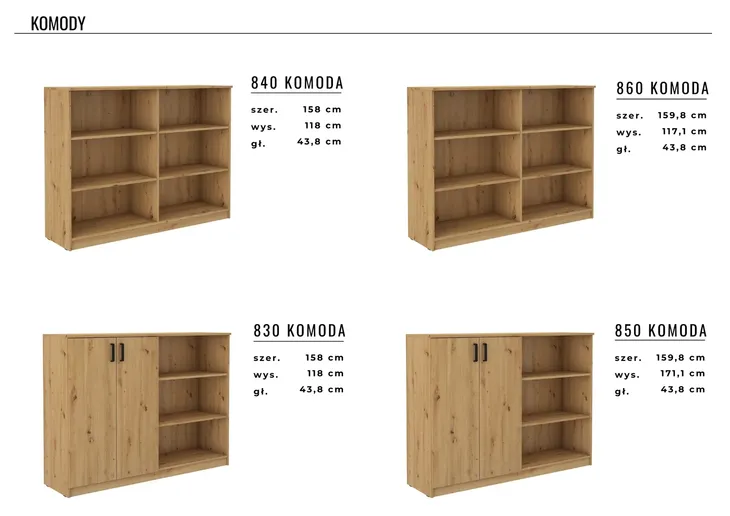 KOMODY

840 KOMODA
szer. 158 cm
wys. 118 cm
gł. 43,8 cm

860 KOMODA
szer. 159,8 cm
wys. 117,1 cm
gł. 43,8 cm

830 KOMODA
szer. 158 cm
wys. 118 cm
gł. 43,8 cm

850 KOMODA
szer. 159,8 cm
wys. 171,1 cm
gł. 43,8 cm